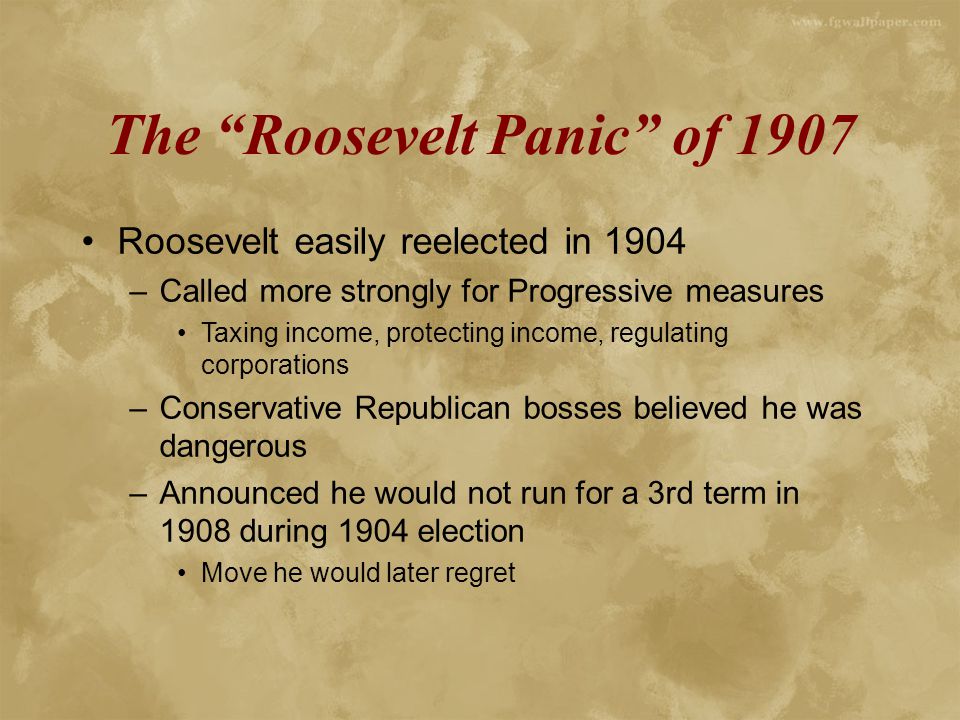 www.fgwallpaper.com

The “Roosevelt Panic” of 1907

• Roosevelt easily reelected in 1904
– Called more strongly for Progressive measures
• Taxing income, protecting income, regulating corporations
– Conservative Republican bosses believed he was dangerous
– Announced he would not run for a 3rd term in 1908 during 1904 election
• Move he would later regret